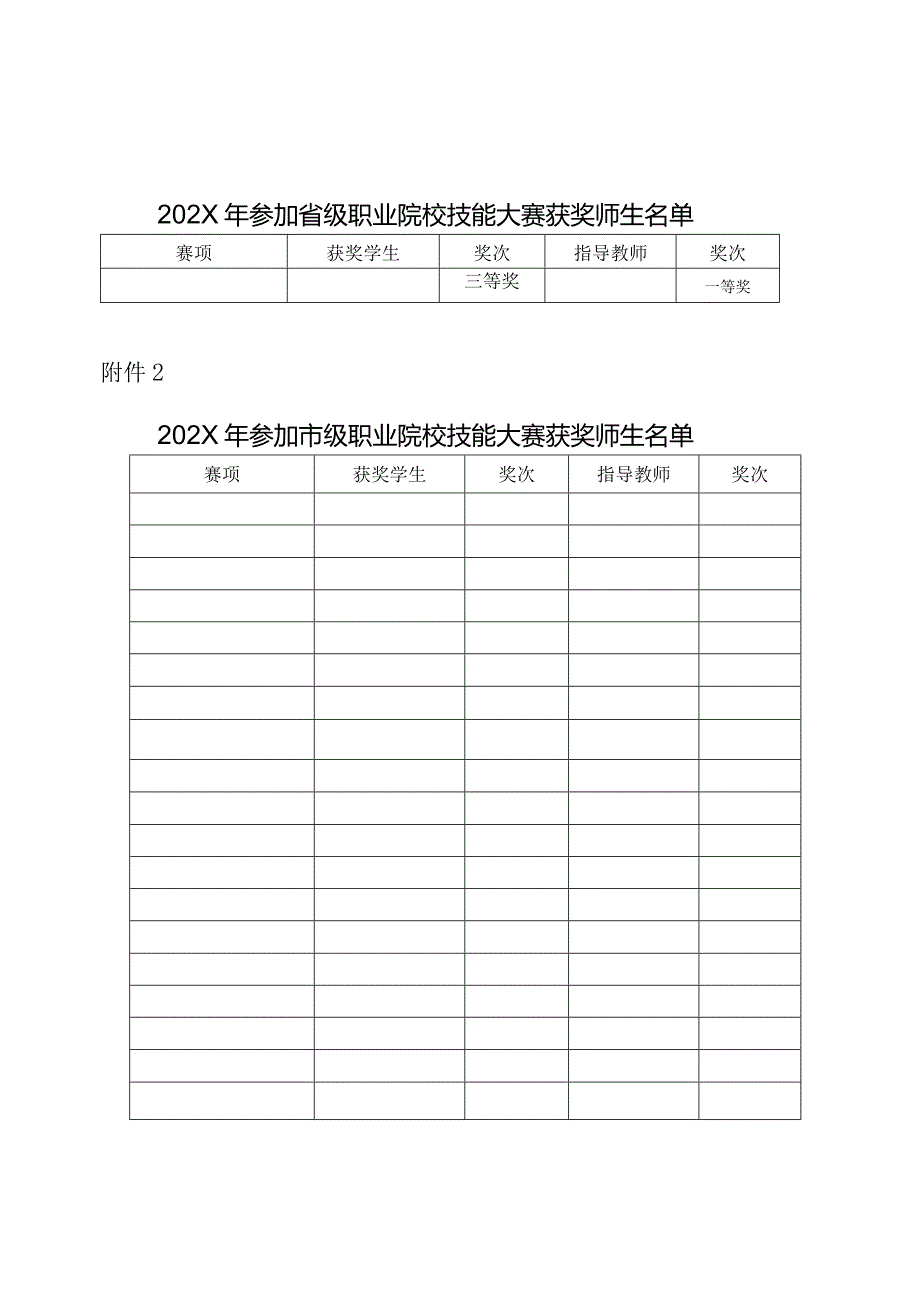 202X 年参加省级职业院校技能大赛获奖师生名单

| 赛项 | 获奖学生 | 奖次 | 指导教师 | 奖次 |
|---|---|---|---|---|
| | | 三等奖 | | 一等奖 |

附件 2

202X 年参加市级职业院校技能大赛获奖师生名单

| 赛项 | 获奖学生 | 奖次 | 指导教师 | 奖次 |
|---|---|---|---|---|
| | | | | |
| | | | | |
| | | | | |
| | | | | |
| | | | | |
| | | | | |
| | | | | |
| | | | | |
| | | | | |
| | | | | |
| | | | | |
| | | | | |
| | | | | |
| | | | | |
| | | | | |
| | | | | |
| | | | | |
| | | | | |
| | | | | |